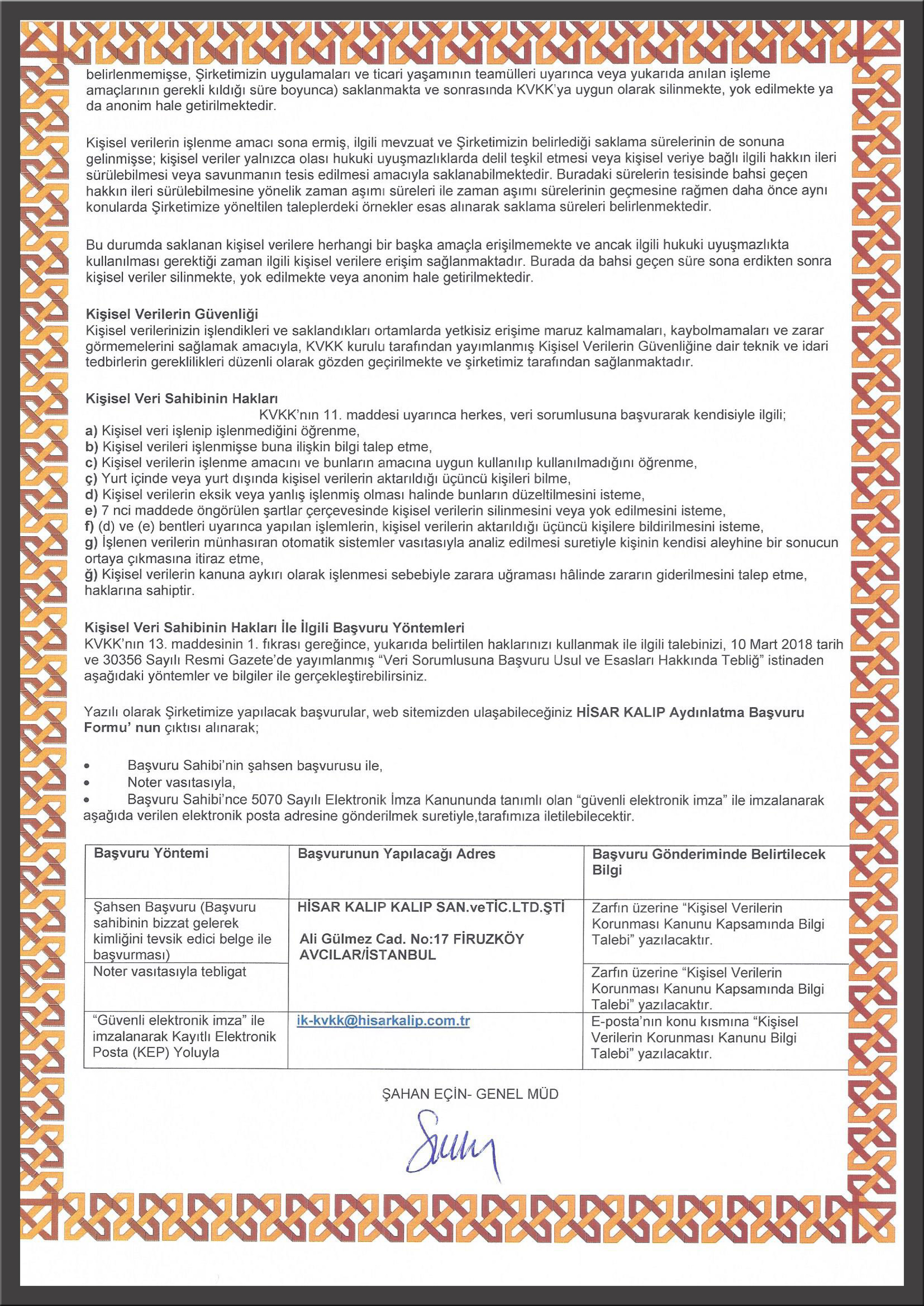 belirlenmemişse, Şirketimizin uygulamaları ve ticari yaşamının teamülleri uyarınca veya yukarıda anılan işleme amaçlarının gerekli kıldığı süre boyunca) saklanmakta ve sonrasında KVKK'ya uygun olarak silinmekte, yok edilmekte ya da anonim hale getirilmektedir.

Kişisel verilerin işlenme amacı sona ermiş, ilgili mevzuat ve Şirketimizin belirlediği saklama sürelerinin de sonuna gelinmişse; kişisel veriler yalnızca olası hukuki uyuşmazlıklarda delil teşkil etmesi veya kişisel veriye bağlı ilgili hakkın ileri sürülebilmesi veya savunmanın tesis edilmesi amacıyla saklanabilmektedir. Buradaki sürelerin tesisinde bahsi geçen hakkın ileri sürülebilmesine yönelik zaman aşımı süreleri ile zaman aşımı sürelerinin geçmesine rağmen daha önce aynı konularda Şirketimize yöneltilen taleplerdeki örnekler esas alınarak saklama süreleri belirlenmektedir.

Bu durumda saklanan kişisel verilere herhangi bir başka amaçla erişilmemekte ve ancak ilgili hukuki uyuşmazlıkta kullanılması gerektiği zaman ilgili kişisel verilere erişim sağlanmaktadır. Burada da bahsi geçen süre sona erdikten sonra kişisel veriler silinmekte, yok edilmekte veya anonim hale getirilmektedir.

Kişisel Verilerin Güvenliği
Kişisel verilerinizin işlendikleri ve saklandıkları ortamlarda yetkisiz erişime maruz kalmamaları, kaybolmamaları ve zarar görmemelerini sağlamak amacıyla, KVKK kurulu tarafından yayımlanmış Kişisel Verilerin Güvenliğine dair teknik ve idari tedbirlerin gereklilikleri düzenli olarak gözden geçirilmekte ve şirketimiz tarafından sağlanmaktadır.

Kişisel Veri Sahibinin Hakları
KVKK'nın 11. maddesi uyarınca herkes, veri sorumlusuna başvurarak kendisiyle ilgili;
a) Kişisel veri işlenip işlenmediğini öğrenme,
b) Kişisel verileri işlenmişse buna ilişkin bilgi talep etme,
c) Kişisel verilerin işlenme amacını ve bunların amacına uygun kullanılıp kullanılmadığını öğrenme,
ç) Yurt içinde veya yurt dışında kişisel verilerin aktarıldığı üçüncü kişileri bilme,
d) Kişisel verilerin eksik veya yanlış işlenmiş olması halinde bunların düzeltilmesini isteme,
e) 7 nci maddede öngörülen şartlar çerçevesinde kişisel verilerin silinmesini veya yok edilmesini isteme,
f) (d) ve (e) bentleri uyarınca yapılan işlemlerin, kişisel verilerin aktarıldığı üçüncü kişilere bildirilmesini isteme,
g) İşlenen verilerin münhasıran otomatik sistemler vasıtasıyla analiz edilmesi suretiyle kişinin kendisi aleyhine bir sonucun ortaya çıkmasına itiraz etme,
ğ) Kişisel verilerin kanuna aykırı olarak işlenmesi sebebiyle zarara uğraması hâlinde zararın giderilmesini talep etme, haklarına sahiptir.

Kişisel Veri Sahibinin Hakları İle İlgili Başvuru Yöntemleri
KVKK'nın 13. maddesinin 1. fıkrası gereğince, yukarıda belirtilen haklarınızı kullanmak ile ilgili talebinizi, 10 Mart 2018 tarih ve 30356 Sayılı Resmi Gazete'de yayımlanmış "Veri Sorumlusuna Başvuru Usul ve Esasları Hakkında Tebliğ" istinaden aşağıdaki yöntemler ve bilgiler ile gerçekleştirebilirsiniz.

Yazılı olarak Şirketimize yapılacak başvurular, web sitemizden ulaşabileceğiniz HİSAR KALIP Aydınlatma Başvuru Formu' nun çıktısı alınarak;

• Başvuru Sahibi'nin şahsen başvurusu ile,
• Noter vasıtasıyla,
• Başvuru Sahibi'nce 5070 Sayılı Elektronik İmza Kanununda tanımlı olan "güvenli elektronik imza" ile imzalanarak aşağıda verilen elektronik posta adresine gönderilmek suretiyle,tarafımıza iletilebilecektir.

| Başvuru Yöntemi | Başvurunun Yapılacağı Adres | Başvuru Gönderiminde Belirtilecek Bilgi |
|---|---|---|
| Şahsen Başvuru (Başvuru sahibinin bizzat gelerek kimliğini tevsik edici belge ile başvurması) | HİSAR KALIP KALIP SAN.veTİC.LTD.ŞTİ Ali Gülmez Cad. No:17 FİRUZKÖY AVCILAR/İSTANBUL | Zarfın üzerine "Kişisel Verilerin Korunması Kanunu Kapsamında Bilgi Talebi" yazılacaktır. |
| Noter vasıtasıyla tebligat | | Zarfın üzerine "Kişisel Verilerin Korunması Kanunu Kapsamında Bilgi Talebi" yazılacaktır. |
| "Güvenli elektronik imza" ile imzalanarak Kayıtlı Elektronik Posta (KEP) Yoluyla | ik-kvkk@hisarkalip.com.tr | E-posta'nın konu kısmına "Kişisel Verilerin Korunması Kanunu Bilgi Talebi" yazılacaktır. |

ŞAHAN EÇİN- GENEL MÜD